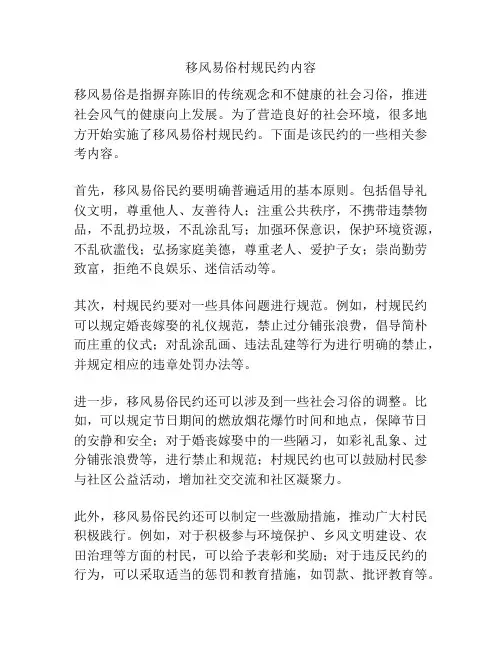 移风易俗村规民约内容

移风易俗是指摒弃陈旧的传统观念和不健康的社会习俗，推进社会风气的健康向上发展。为了营造良好的社会环境，很多地方开始实施了移风易俗村规民约。下面是该民约的一些相关参考内容。

首先，移风易俗民约要明确普遍适用的基本原则。包括倡导礼仪文明，尊重他人、友善待人；注重公共秩序，不携带违禁物品，不乱扔垃圾，不乱涂乱写；加强环保意识，保护环境资源，不乱砍滥伐；弘扬家庭美德，尊重老人、爱护子女；崇尚勤劳致富，拒绝不良娱乐、迷信活动等。

其次，村规民约要对一些具体问题进行规范。例如，村规民约可以规定婚丧嫁娶的礼仪规范，禁止过分铺张浪费，倡导简朴而庄重的仪式；对乱涂乱画、违法乱建等行为进行明确的禁止，并规定相应的违章处罚办法等。

进一步，移风易俗民约还可以涉及到一些社会习俗的调整。比如，可以规定节日期间的燃放烟花爆竹时间和地点，保障节日的安静和安全；对于婚丧嫁娶中的一些陋习，如彩礼乱象、过分铺张浪费等，进行禁止和规范；村规民约也可以鼓励村民参与社区公益活动，增加社交交流和社区凝聚力。

此外，移风易俗民约还可以制定一些激励措施，推动广大村民积极践行。例如，对于积极参与环境保护、乡风文明建设、农田治理等方面的村民，可以给予表彰和奖励；对于违反民约的行为，可以采取适当的惩罚和教育措施，如罚款、批评教育等。